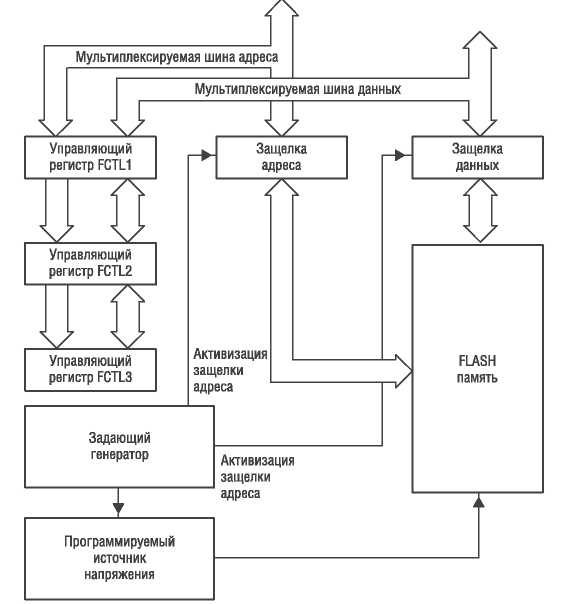 Мультиплексируемая шина адреса

Мультиплексируемая шина данных

Управляющий регистр FCTL1

Защелка адреса

Защелка данных

Управляющий регистр FCTL2

Управляющий регистр FCTL3

Активизация защелки адреса

FLASH память

Задающий генератор

Активизация защелки адреса

Программируемый источник напряжения